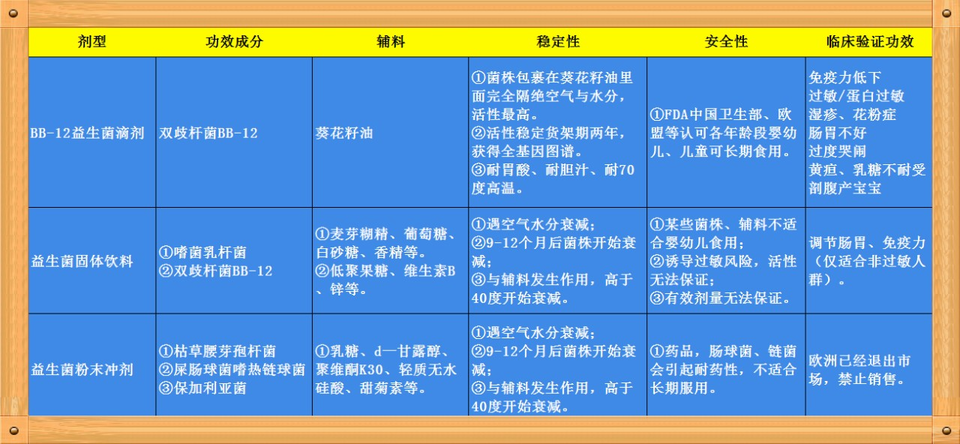 | 剂型 | 功效成分 | 辅料 | 稳定性 | 安全性 | 临床验证功效 |
|---|---|---|---|---|---|
| BB-12益生菌滴剂 | 双歧杆菌BB-12 | 葵花籽油 | ①菌株包裹在葵花籽油里面完全隔绝空气与水分，活性最高。②活性稳定货架期两年，获得全基因图谱。③耐胃酸、耐胆汁、耐70度高温。 | ①FDA中国卫生部、欧盟等认可各年龄段婴幼儿、儿童可长期食用。 | 免疫力低下 过敏/蛋白过敏 湿疹、花粉症 肠胃不好 过度哭闹 黄疸、乳糖不耐受 剖腹产宝宝 |
| 益生菌固体饮料 | ①嗜菌乳杆菌 ②双歧杆菌BB-12 | ①麦芽糊精、葡萄糖、白砂糖、香精等。②低聚果糖、维生素B、锌等。 | ①遇空气水分衰减；②9-12个月后菌株开始衰减；③与辅料发生作用，高于40度开始衰减。 | ①某些菌株、辅料不适合婴幼儿食用；②诱导过敏风险，活性无法保证；③有效剂量无法保证。 | 调节肠胃、免疫力（仅适合非过敏人群）。 |
| 益生菌粉末冲剂 | ①枯草腰芽孢杆菌 ②屎肠球菌嗜热链球菌 ③保加利亚菌 | ①乳糖、d—甘露醇、聚维酮K30、轻质无水硅酸、甜菊素等。 | ①遇空气水分衰减；②9-12个月后菌株开始衰减；③与辅料发生作用，高于40度开始衰减。 | ①药品，肠球菌、链菌会引起耐药性，不适合长期服用。 | 欧洲已经退出市场，禁止销售。 |